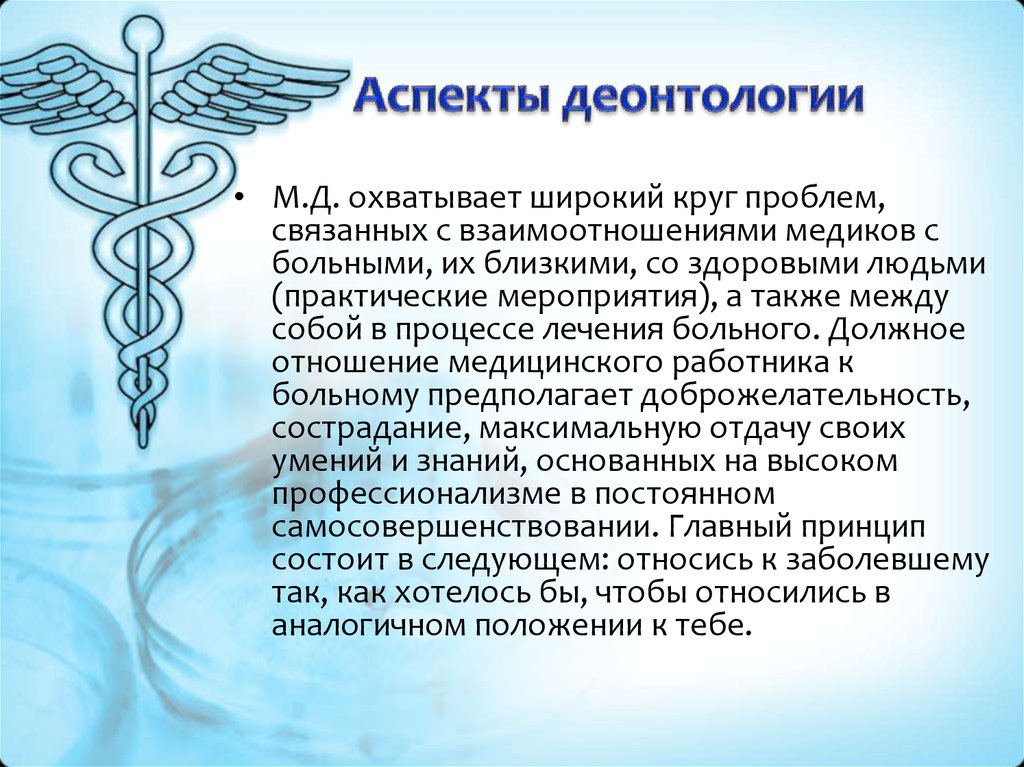 Аспекты деонтологии

• М.Д. охватывает широкий круг проблем, связанных с взаимоотношениями медиков с больными, их близкими, со здоровыми людьми (практические мероприятия), а также между собой в процессе лечения больного. Должное отношение медицинского работника к больному предполагает доброжелательность, сострадание, максимальную отдачу своих умений и знаний, основанных на высоком профессионализме в постоянном самосовершенствовании. Главный принцип состоит в следующем: относись к заболевшему так, как хотелось бы, чтобы относились в аналогичном положении к тебе.